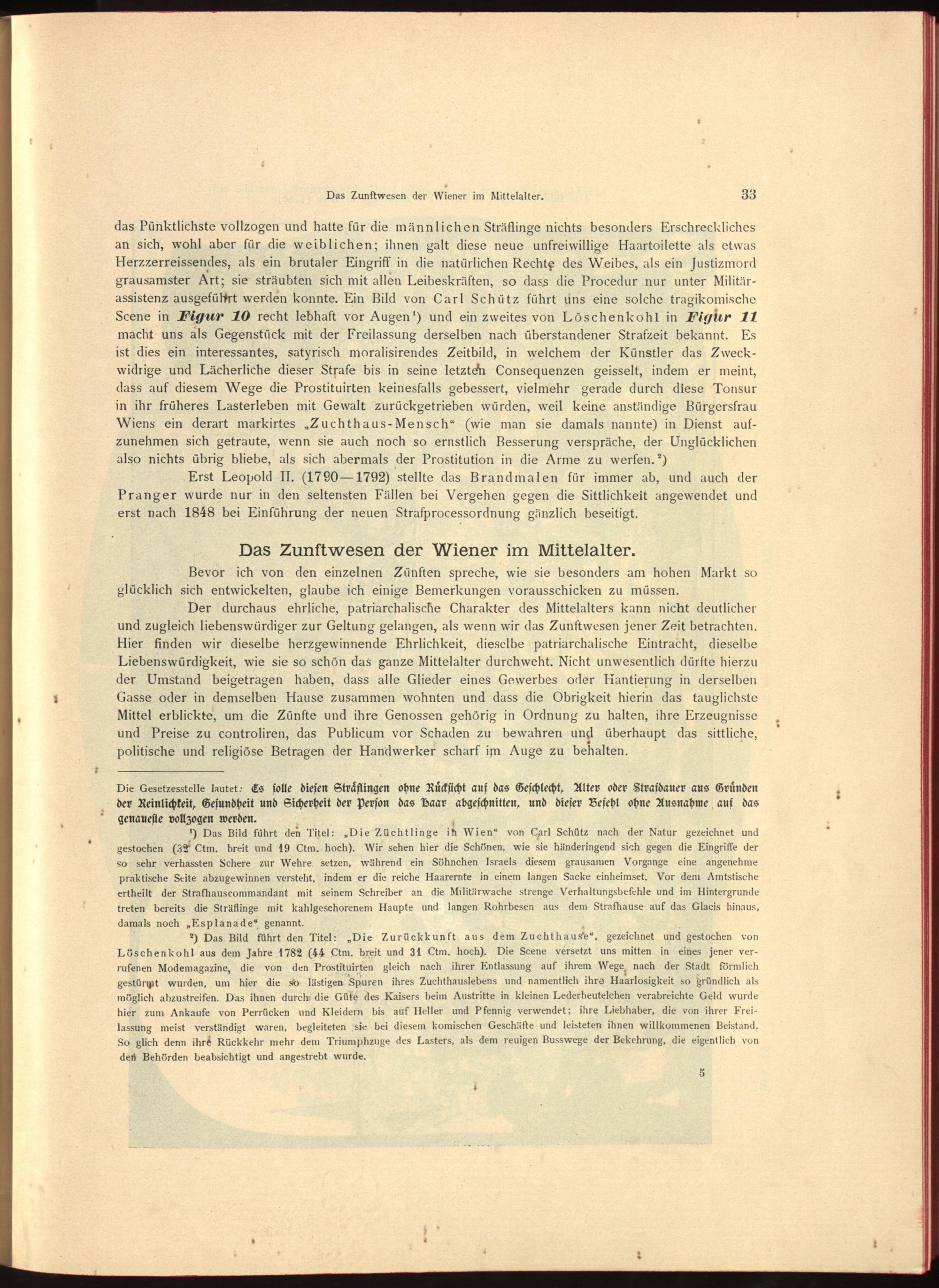 Das Zunftwesen der Wiener im Mittelalter. 33

das Pünktlichste vollzogen und hatte für die männlichen Sträflinge nichts besonders Erschreckliches an sich, wohl aber für die weiblichen; ihnen galt diese neue unfreiwillige Haartoilette als etwas Herzzerreissendes, als ein brutaler Eingriff in die natürlichen Rechte des Weibes, als ein Justizmord grausamster Art; sie sträubten sich mit allen Leibeskräften, so dass die Procedur nur unter Militärassistenz ausgeführt werden konnte. Ein Bild von Carl Schütz führt uns eine solche tragikomische Scene in Figur 10 recht lebhaft vor Augen¹) und ein zweites von Löschenkohl in Figur 11 macht uns als Gegenstück mit der Freilassung derselben nach überstandener Strafzeit bekannt. Es ist dies ein interessantes, satyrisch moralisirendes Zeitbild, in welchem der Künstler das Zweckwidrige und Lächerliche dieser Strafe bis in seine letzten Consequenzen geisselt, indem er meint, dass auf diesem Wege die Prostituirten keinesfalls gebessert, vielmehr gerade durch diese Tonsur in ihr früheres Lasterleben mit Gewalt zurückgetrieben würden, weil keine anständige Bürgersfrau Wiens ein derart markirtes „Zuchthaus-Mensch“ (wie man sie damals nannte) in Dienst aufzunehmen sich getraute, wenn sie auch noch so ernstlich Besserung verspräche, der Unglücklichen also nichts übrig bliebe, als sich abermals der Prostitution in die Arme zu werfen.²)

Erst Leopold II. (1790—1792) stellte das Brandmalen für immer ab, und auch der Pranger wurde nur in den seltensten Fällen bei Vergehen gegen die Sittlichkeit angewendet und erst nach 1848 bei Einführung der neuen Strafprocessordnung gänzlich beseitigt.

Das Zunftwesen der Wiener im Mittelalter.

Bevor ich von den einzelnen Zünften spreche, wie sie besonders am hohen Markt so glücklich sich entwickelten, glaube ich einige Bemerkungen vorausschicken zu müssen.

Der durchaus ehrliche, patriarchalische Charakter des Mittelalters kann nicht deutlicher und zugleich liebenswürdiger zur Geltung gelangen, als wenn wir das Zunftwesen jener Zeit betrachten. Hier finden wir dieselbe herzgewinnende Ehrlichkeit, dieselbe patriarchalische Eintracht, dieselbe Liebenswürdigkeit, wie sie so schön das ganze Mittelalter durchweht. Nicht unwesentlich dürfte hierzu der Umstand beigetragen haben, dass alle Glieder eines Gewerbes oder Hantierung in derselben Gasse oder in demselben Hause zusammen wohnten und dass die Obrigkeit hierin das tauglichste Mittel erblickte, um die Zünfte und ihre Genossen gehörig in Ordnung zu halten, ihre Erzeugnisse und Preise zu controliren, das Publicum vor Schaden zu bewahren und überhaupt das sittliche, politische und religiöse Betragen der Handwerker scharf im Auge zu behalten.

Die Gesetzesstelle lautet: Es solle diesen Sträflingen ohne Rücksicht auf das Geschlecht, Alter oder Strafdauer aus Gründen der Reinlichkeit, Gesundheit und Sicherheit der Person das Haar abgeschnitten, und dieser Befehl ohne Ausnahme auf das genaueste vollzogen werden.

¹) Das Bild führt den Titel: „Die Züchtlinge in Wien“ von Carl Schütz nach der Natur gezeichnet und gestochen (32 Ctm. breit und 19 Ctm. hoch). Wir sehen hier die Schönen, wie sie händeringend sich gegen die Eingriffe der so sehr verhassten Schere zur Wehre setzen, während ein Söhnchen Israels diesem grausamen Vorgange eine angenehme praktische Seite abzugewinnen versteht, indem er die reiche Haarernte in einem langen Sacke einheimset. Vor dem Amtstische ertheilt der Strafhauscommandant mit seinem Schreiber an die Militärwache strenge Verhaltungsbefehle und im Hintergrunde treten bereits die Sträflinge mit kahlgeschorenem Haupte und langen Rohrbesen aus dem Strafhause auf das Glacis hinaus, damals noch „Esplanade“ genannt.

²) Das Bild führt den Titel: „Die Zurückkunft aus dem Zuchthause“, gezeichnet und gestochen von Löschenkohl aus dem Jahre 1782 (44 Ctm. breit und 31 Ctm. hoch). Die Scene versetzt uns mitten in eines jener verrufenen Modemagazine, die von den Prostituirten gleich nach ihrer Entlassung auf ihrem Wege nach der Stadt förmlich gestürmt wurden, um hier die so lästigen Spuren ihres Zuchthauslebens und namentlich ihre Haarlosigkeit so gründlich als möglich abzustreifen. Das ihnen durch die Güte des Kaisers beim Austritte in kleinen Lederbeutelchen verabreichte Geld wurde hier zum Ankaufe von Perrücken und Kleidern bis auf Heller und Pfennig verwendet; ihre Liebhaber, die von ihrer Freilassung meist verständigt waren, begleiteten sie bei diesem komischen Geschäfte und leisteten ihnen willkommenen Beistand. So glich denn ihre Rückkehr mehr dem Triumphzuge des Lasters, als dem reuigen Busswege der Bekehrung, die eigentlich von den Behörden beabsichtigt und angestrebt wurde.

5